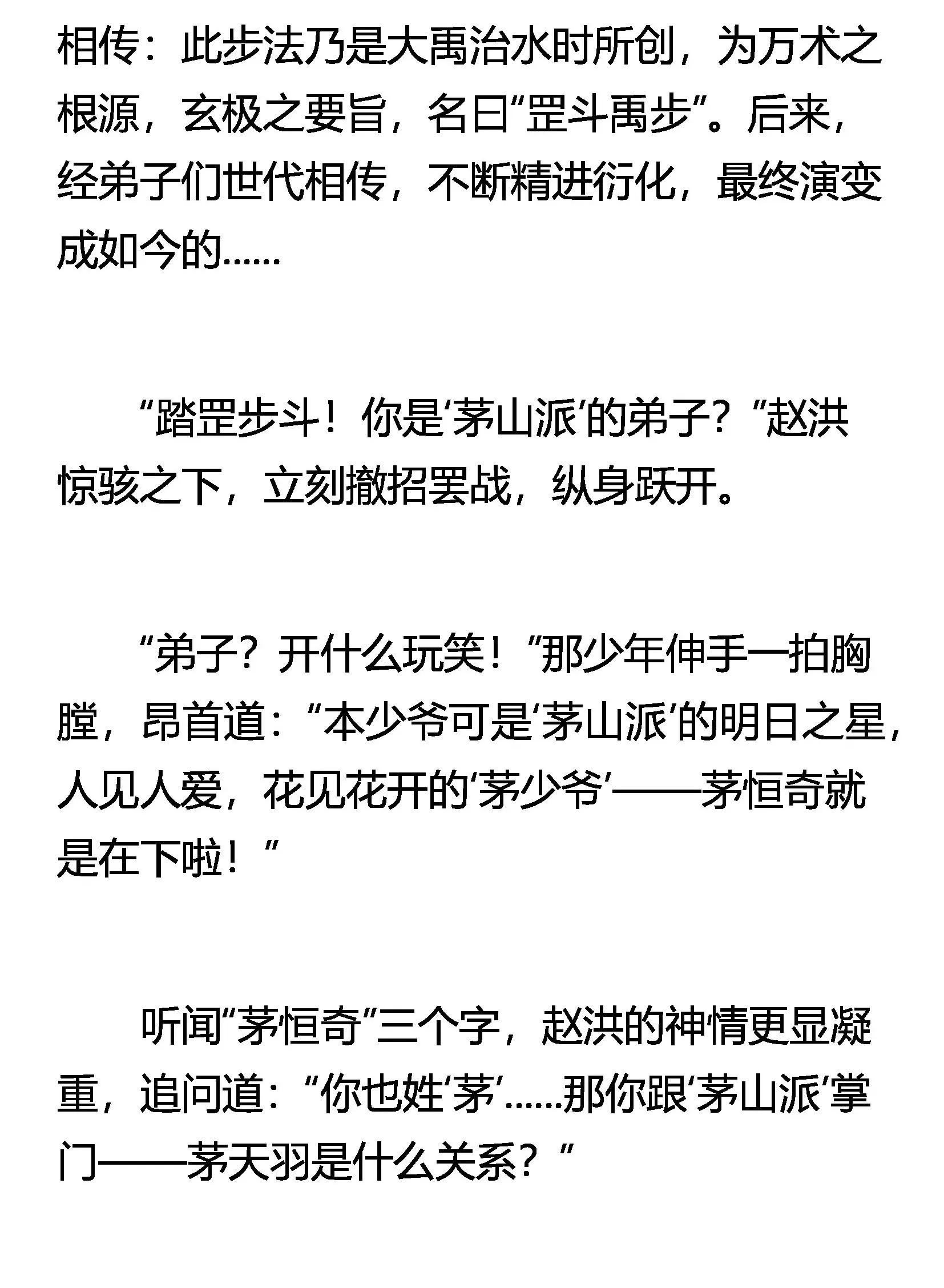 相传：此步法乃是大禹治水时所创，为万术之根源，玄极之要旨，名曰“罡斗禹步”。后来，经弟子们世代相传，不断精进衍化，最终演变成如今的……

“踏罡步斗！你是‘茅山派’的弟子？”赵洪惊骇之下，立刻撤招罢战，纵身跃开。

“弟子？开什么玩笑！”那少年伸手一拍胸膛，昂首道：“本少爷可是‘茅山派’的明日之星，人见人爱，花见花开的‘茅少爷’——茅恒奇就是在下啦！”

听闻“茅恒奇”三个字，赵洪的神情更显凝重，追问道：“你也姓‘茅’……那你跟‘茅山派’掌门——茅天羽是什么关系？”